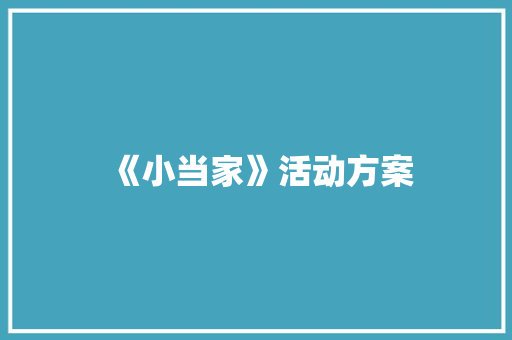 《小当家》活动方案